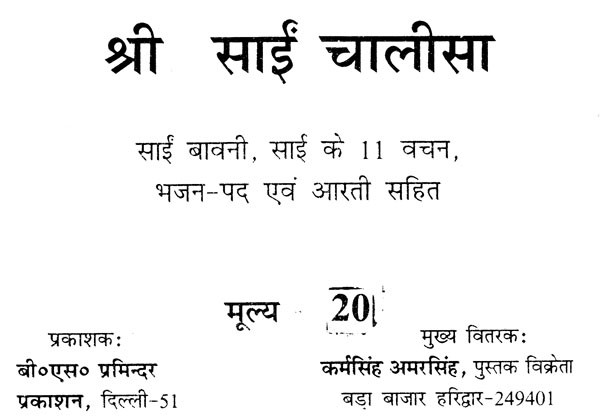 श्री साईं चालीसा

साईं बावनी, साई के 11 वचन, भजन-पद एवं आरती सहित

मूल्य 20

प्रकाशक:
बी०एस० प्रमिन्दर
प्रकाशन, दिल्ली-51

मुख्य वितरक:
कर्मसिंह अमरसिंह, पुस्तक विक्रेता
बड़ा बाजार हरिद्वार-249401